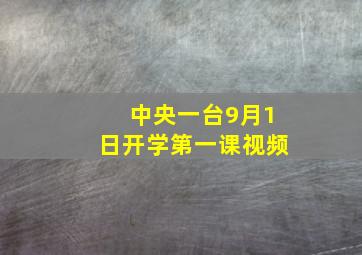 中央一台9月1日开学第一课视频